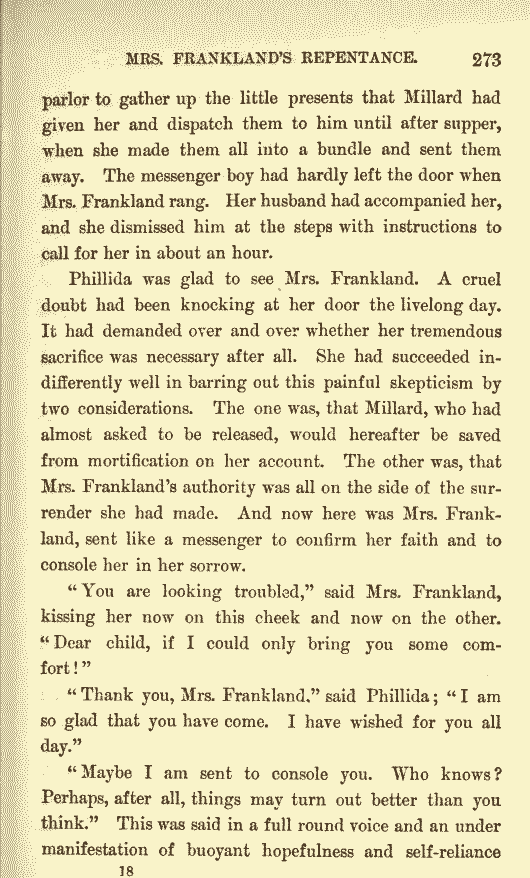 MRS. FRANKLAND'S REPENTANCE. 273

parlor to gather up the little presents that Millard had given her and dispatch them to him until after supper, when she made them all into a bundle and sent them away. The messenger boy had hardly left the door when Mrs. Frankland rang. Her husband had accompanied her, and she dismissed him at the steps with instructions to call for her in about an hour.

Phillida was glad to see Mrs. Frankland. A cruel doubt had been knocking at her door the livelong day. It had demanded over and over whether her tremendous sacrifice was necessary after all. She had succeeded indifferently well in barring out this painful skepticism by two considerations. The one was, that Millard, who had almost asked to be released, would hereafter be saved from mortification on her account. The other was, that Mrs. Frankland's authority was all on the side of the surrender she had made. And now here was Mrs. Frankland, sent like a messenger to confirm her faith and to console her in her sorrow.

"You are looking troubled," said Mrs. Frankland, kissing her now on this cheek and now on the other. "Dear child, if I could only bring you some comfort!"

"Thank you, Mrs. Frankland," said Phillida; "I am so glad that you have come. I have wished for you all day."

"Maybe I am sent to console you. Who knows? Perhaps, after all, things may turn out better than you think." This was said in a full round voice and an under manifestation of buoyant hopefulness and self-reliance

18